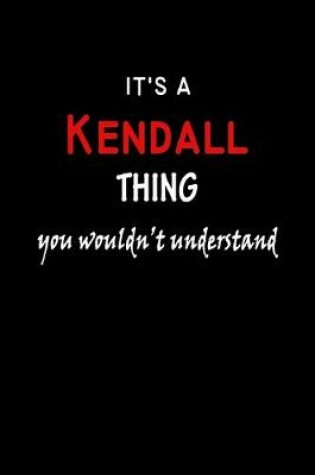 IT'S A
KENDALL
THING
you wouldn't understand